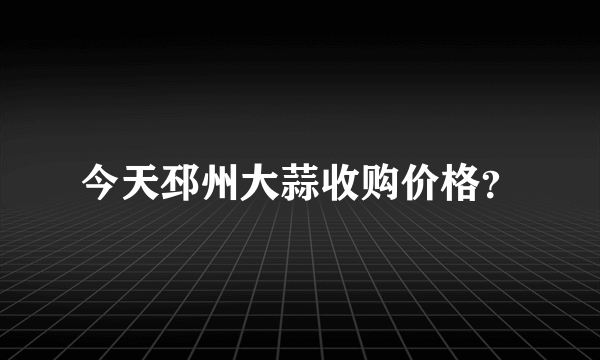 今天邳州大蒜收购价格?